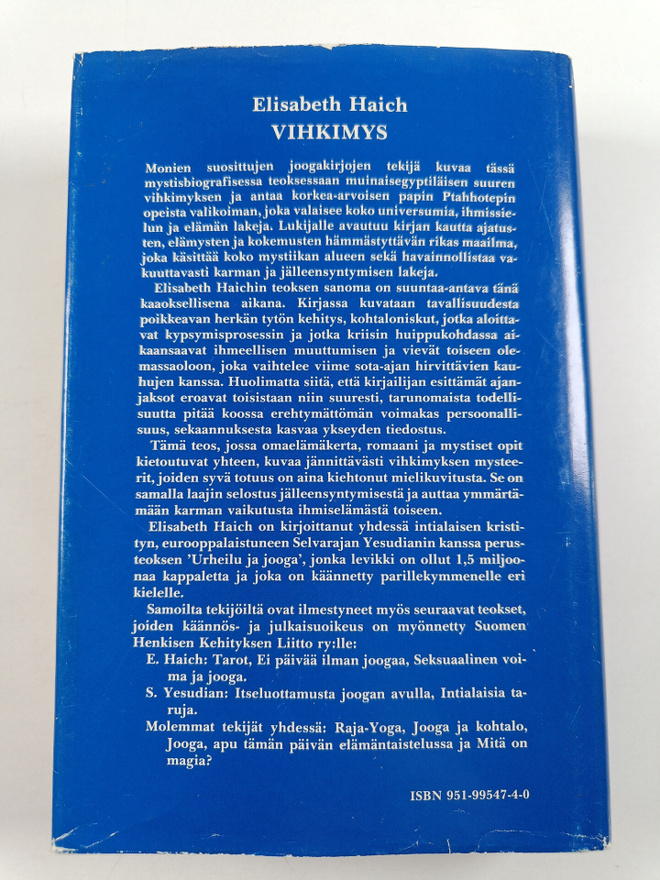 Elisabeth Haich
VIHKIMYS

Monien suosittujen joogakirjojen tekijä kuvaa tässä mystisbiografisessa teoksessaan muinaisegyptiläisen suuren vihkimyksen ja antaa korkea-arvoisen papin Ptahhotepin opeista valikoiman, joka valaisee koko universumia, ihmissielun ja elämän lakeja. Lukijalle avautuu kirjan kautta ajatusten, elämysten ja kokemusten hämmästyttävän rikas maailma, joka käsittää koko mystiikan alueen sekä havainnollistaa vakuuttavasti karman ja jälleensyntymisen lakeja.

Elisabeth Haichin teoksen sanoma on suuntaa-antava tänä kaaoksellisena aikana. Kirjassa kuvataan tavallisuudesta poikkeavan herkän tytön kehitys, kohtaloniskut, jotka aloittavat kypsymisprosessin ja jotka kriisin huippukohdassa aikaansaavat ihmeellisen muuttumisen ja vievät toiseen olemassaoloon, joka vaihtelee viime sota-ajan hirvittävien kauhujen kanssa. Huolimatta siitä, että kirjailijan esittämät ajanjaksot eroavat toisistaan niin suuresti, tarunomaista todellisuutta pitää koossa erehtymättömän voimakas persoonallisuus, sekaannuksesta kasvaa ykseyden tiedostus.

Tämä teos, jossa omaelämäkerta, romaani ja mystiset opit kietoutuvat yhteen, kuvaa jännittävästi vihkimyksen mysteerit, joiden syvä totuus on aina kiehtonut mielikuvitusta. Se on samalla laajin selostus jälleensyntymisestä ja auttaa ymmärtämään karman vaikutusta ihmiselämästä toiseen.

Elisabeth Haich on kirjoittanut yhdessä intialaisen kristityn, eurooppalaistuneen Selvarajan Yesudianin kanssa perusteoksen 'Urheilu ja jooga', jonka levikki on ollut 1,5 miljoonaa kappaletta ja joka on käännetty parillekymmenelle eri kielelle.

Samoilta tekijöiltä ovat ilmestyneet myös seuraavat teokset, joiden käännös- ja julkaisuoikeus on myönnetty Suomen Henkisen Kehityksen Liitto ry:lle:

E. Haich: Tarot, Ei päivää ilman joogaa, Seksuaalinen voima ja jooga.

S. Yesudian: Itseluottamusta joogan avulla, Intialaisia taruja.

Molemmat tekijät yhdessä: Raja-Yoga, Jooga ja kohtalo, Jooga, apu tämän päivän elämäntaistelussa ja Mitä on magia?

ISBN 951-99547-4-0